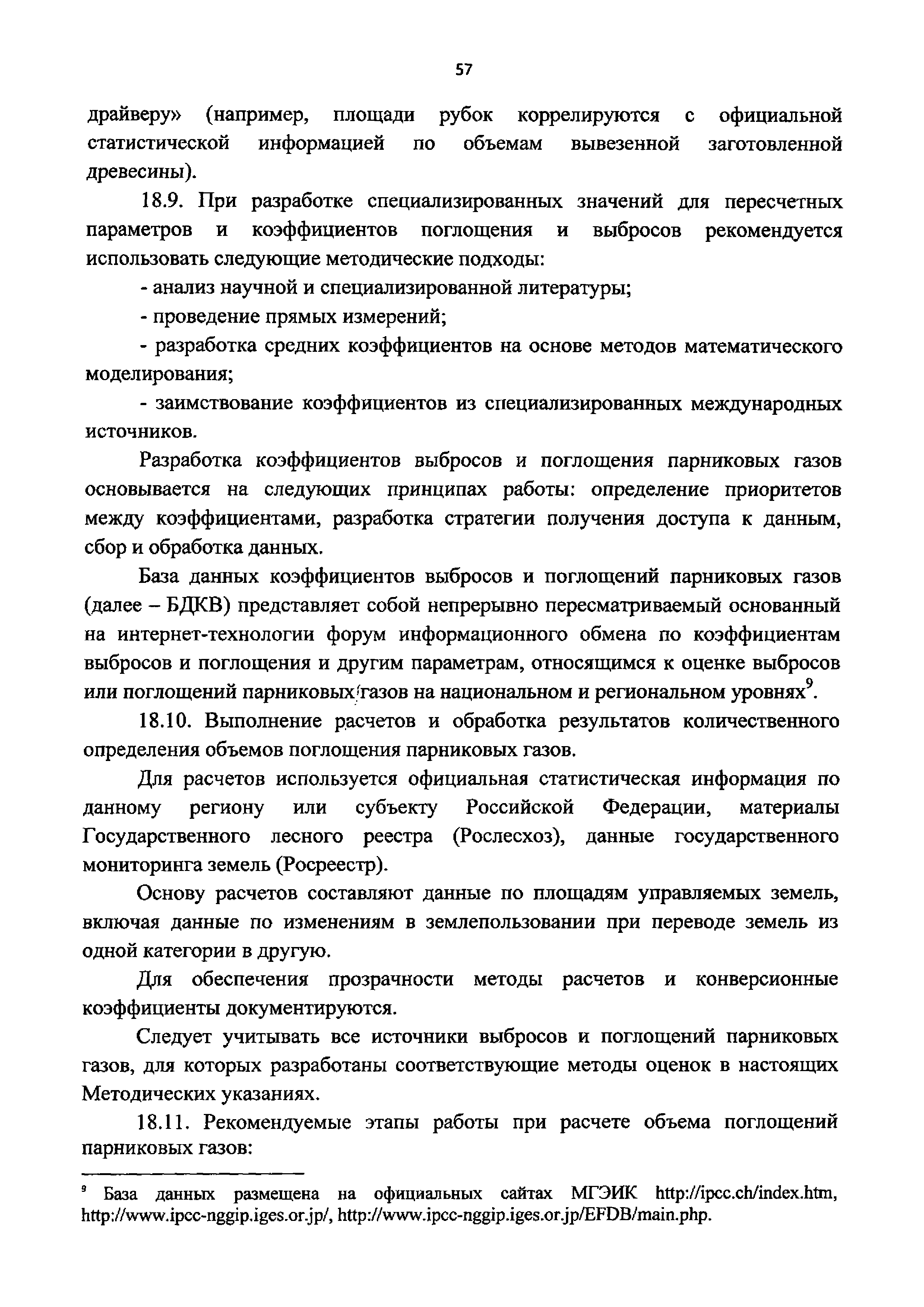 57

драйверу» (например, площади рубок коррелируются с официальной статистической информацией по объемам вывезенной заготовленной древесины).

18.9. При разработке специализированных значений для пересчетных параметров и коэффициентов поглощения и выбросов рекомендуется использовать следующие методические подходы:

- анализ научной и специализированной литературы;

- проведение прямых измерений;

- разработка средних коэффициентов на основе методов математического моделирования;

- заимствование коэффициентов из специализированных международных источников.

Разработка коэффициентов выбросов и поглощения парниковых газов основывается на следующих принципах работы: определение приоритетов между коэффициентами, разработка стратегии получения доступа к данным, сбор и обработка данных.

База данных коэффициентов выбросов и поглощений парниковых газов (далее – БДКВ) представляет собой непрерывно пересматриваемый основанный на интернет-технологии форум информационного обмена по коэффициентам выбросов и поглощения и другим параметрам, относящимся к оценке выбросов или поглощений парниковых газов на национальном и региональном уровнях$^9$.

18.10. Выполнение расчетов и обработка результатов количественного определения объемов поглощения парниковых газов.

Для расчетов используется официальная статистическая информация по данному региону или субъекту Российской Федерации, материалы Государственного лесного реестра (Рослесхоз), данные государственного мониторинга земель (Росреестр).

Основу расчетов составляют данные по площадям управляемых земель, включая данные по изменениям в землепользовании при переводе земель из одной категории в другую.

Для обеспечения прозрачности методы расчетов и конверсионные коэффициенты документируются.

Следует учитывать все источники выбросов и поглощений парниковых газов, для которых разработаны соответствующие методы оценок в настоящих Методических указаниях.

18.11. Рекомендуемые этапы работы при расчете объема поглощений парниковых газов:

$^9$ База данных размещена на официальных сайтах МГЭИК http://ipcc.ch/index.htm, http://www.ipcc-nggip.iges.or.jp/, http://www.ipcc-nggip.iges.or.jp/EFDB/main.php.